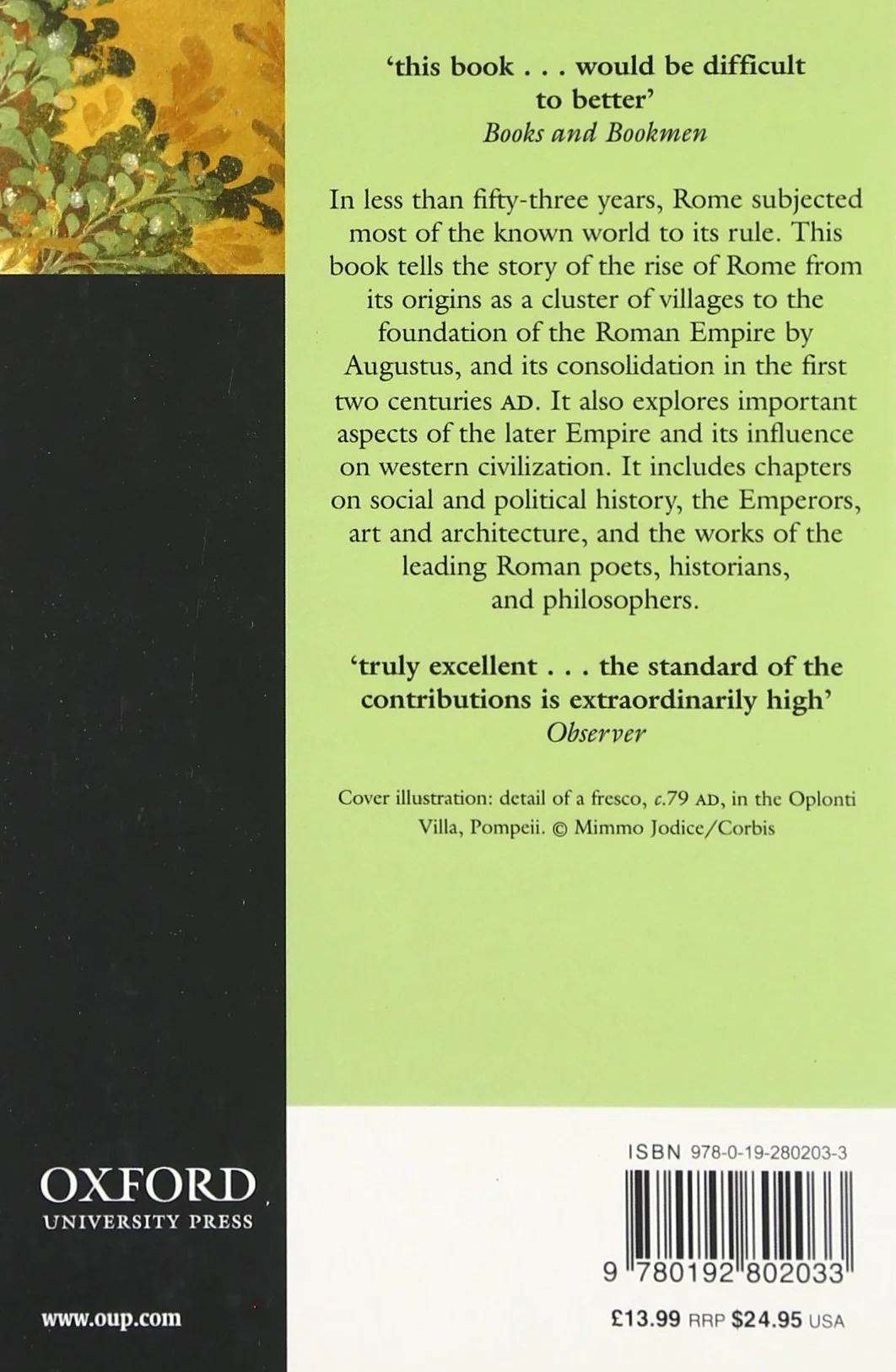 'this book . . . would be difficult to better'
Books and Bookmen

In less than fifty-three years, Rome subjected most of the known world to its rule. This book tells the story of the rise of Rome from its origins as a cluster of villages to the foundation of the Roman Empire by Augustus, and its consolidation in the first two centuries AD. It also explores important aspects of the later Empire and its influence on western civilization. It includes chapters on social and political history, the Emperors, art and architecture, and the works of the leading Roman poets, historians, and philosophers.

'truly excellent . . . the standard of the contributions is extraordinarily high'
Observer

Cover illustration: detail of a fresco, c.79 AD, in the Oplonti Villa, Pompeii. © Mimmo Jodice/Corbis

OXFORD
UNIVERSITY PRESS

www.oup.com

ISBN 978-0-19-280203-3

9 780192 802033

£13.99 RRP $24.95 USA